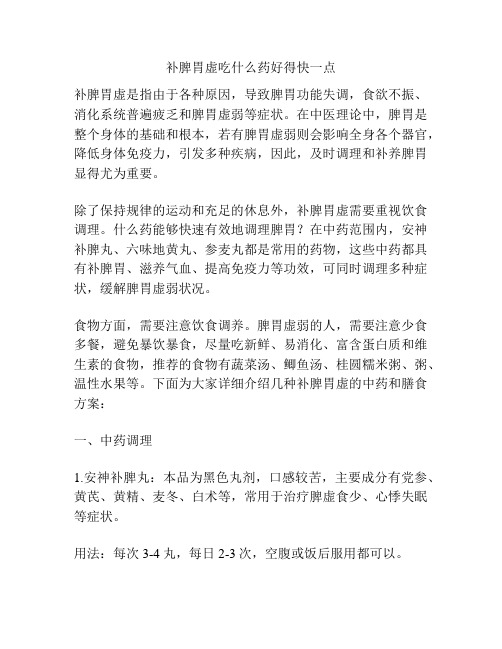 补脾胃虚吃什么药好得快一点

补脾胃虚是指由于各种原因，导致脾胃功能失调，食欲不振、消化系统普遍疲乏和脾胃虚弱等症状。在中医理论中，脾胃是整个身体的基础和根本，若有脾胃虚弱则会影响全身各个器官，降低身体免疫力，引发多种疾病，因此，及时调理和补养脾胃显得尤为重要。

除了保持规律的运动和充足的休息外，补脾胃虚需要重视饮食调理。什么药能够快速有效地调理脾胃？在中药范围内，安神补脾丸、六味地黄丸、参麦丸都是常用的药物，这些中药都具有补脾胃、滋养气血、提高免疫力等功效，可同时调理多种症状，缓解脾胃虚弱状况。

食物方面，需要注意饮食调养。脾胃虚弱的人，需要注意少食多餐，避免暴饮暴食，尽量吃新鲜、易消化、富含蛋白质和维生素的食物，推荐的食物有蔬菜汤、鲫鱼汤、桂圆糯米粥、粥、温性水果等。下面为大家详细介绍几种补脾胃虚的中药和膳食方案：

一、中药调理

1.安神补脾丸：本品为黑色丸剂，口感较苦，主要成分有党参、黄芪、黄精、麦冬、白术等，常用于治疗脾虚食少、心悸失眠等症状。

用法：每次 3-4 丸，每日 2-3 次，空腹或饭后服用都可以。